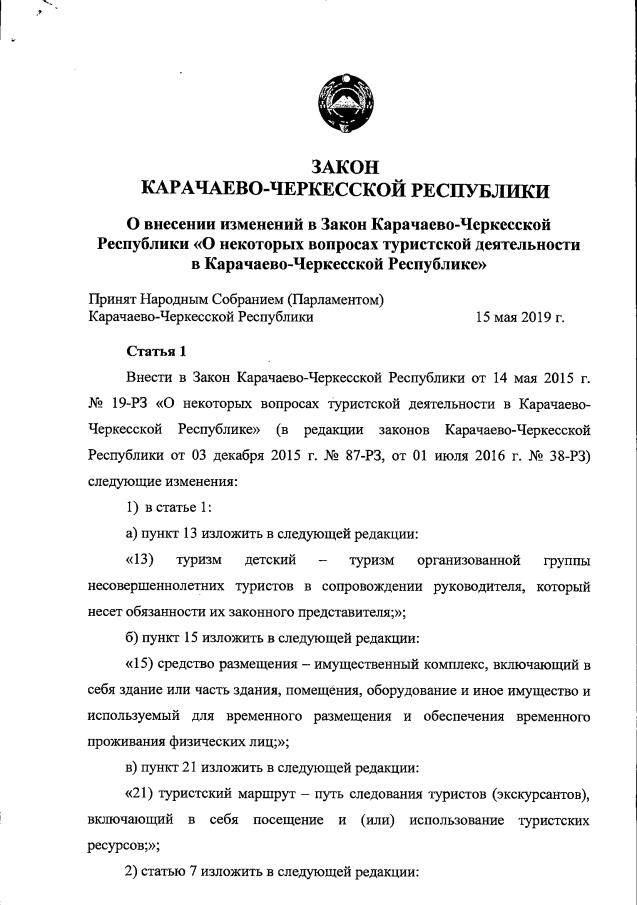 ЗАКОН
КАРАЧАЕВО-ЧЕРКЕССКОЙ РЕСПУБЛИКИ

О внесении изменений в Закон Карачаево-Черкесской Республики «О некоторых вопросах туристской деятельности в Карачаево-Черкесской Республике»

Принят Народным Собранием (Парламентом)
Карачаево-Черкесской Республики 15 мая 2019 г.

Статья 1

Внести в Закон Карачаево-Черкесской Республики от 14 мая 2015 г. № 19-РЗ «О некоторых вопросах туристской деятельности в Карачаево-Черкесской Республике» (в редакции законов Карачаево-Черкесской Республики от 03 декабря 2015 г. № 87-РЗ, от 01 июля 2016 г. № 38-РЗ) следующие изменения:

1) в статье 1:

а) пункт 13 изложить в следующей редакции:

«13) туризм детский – туризм организованной группы несовершеннолетних туристов в сопровождении руководителя, который несет обязанности их законного представителя;»;

б) пункт 15 изложить в следующей редакции:

«15) средство размещения – имущественный комплекс, включающий в себя здание или часть здания, помещения, оборудование и иное имущество и используемый для временного размещения и обеспечения временного проживания физических лиц;»;

в) пункт 21 изложить в следующей редакции:

«21) туристский маршрут – путь следования туристов (экскурсантов), включающий в себя посещение и (или) использование туристских ресурсов;»;

2) статью 7 изложить в следующей редакции: